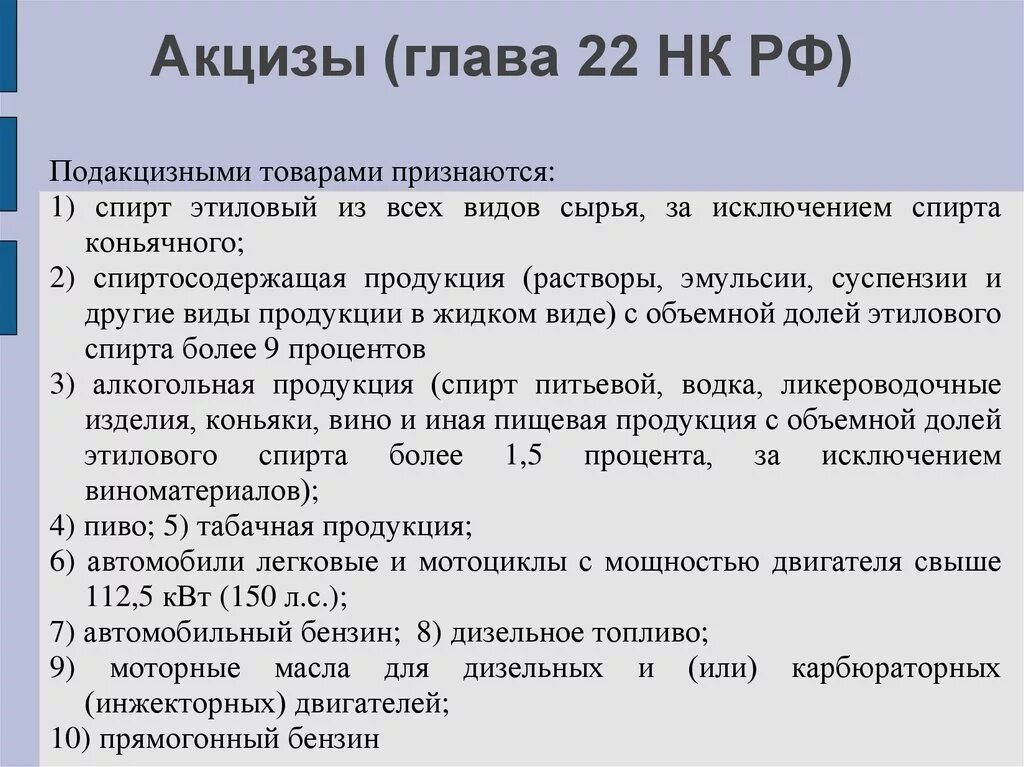 Акцизы (глава 22 НК РФ)

Подакцизными товарами признаются:
1) спирт этиловый из всех видов сырья, за исключением спирта коньячного;
2) спиртосодержащая продукция (растворы, эмульсии, суспензии и другие виды продукции в жидком виде) с объемной долей этилового спирта более 9 процентов
3) алкогольная продукция (спирт питьевой, водка, ликероводочные изделия, коньяки, вино и иная пищевая продукция с объемной долей этилового спирта более 1,5 процента, за исключением виноматериалов);
4) пиво; 5) табачная продукция;
6) автомобили легковые и мотоциклы с мощностью двигателя свыше 112,5 кВт (150 л.с.);
7) автомобильный бензин; 8) дизельное топливо;
9) моторные масла для дизельных и (или) карбюраторных (инжекторных) двигателей;
10) прямогонный бензин